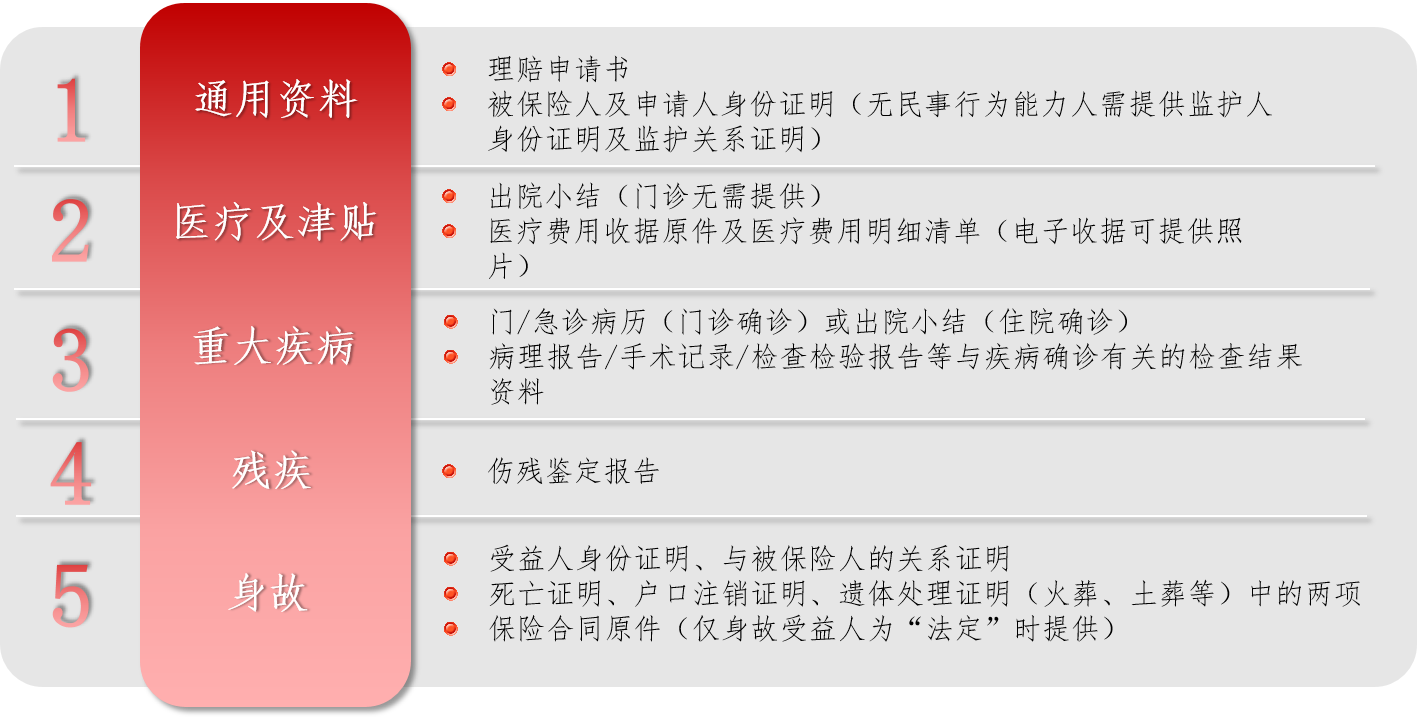 1

通用资料

• 理赔申请书
• 被保险人及申请人身份证明（无民事行为能力人需提供监护人身份证明及监护关系证明）

2

医疗及津贴

• 出院小结（门诊无需提供）
• 医疗费用收据原件及医疗费用明细清单（电子收据可提供照片）

3

重大疾病

• 门/急诊病历（门诊确诊）或出院小结（住院确诊）
• 病理报告/手术记录/检查检验报告等与疾病确诊有关的检查结果资料

4

残疾

• 伤残鉴定报告

5

身故

• 受益人身份证明、与被保险人的关系证明
• 死亡证明、户口注销证明、遗体处理证明（火葬、土葬等）中的两项
• 保险合同原件（仅身故受益人为“法定”时提供）